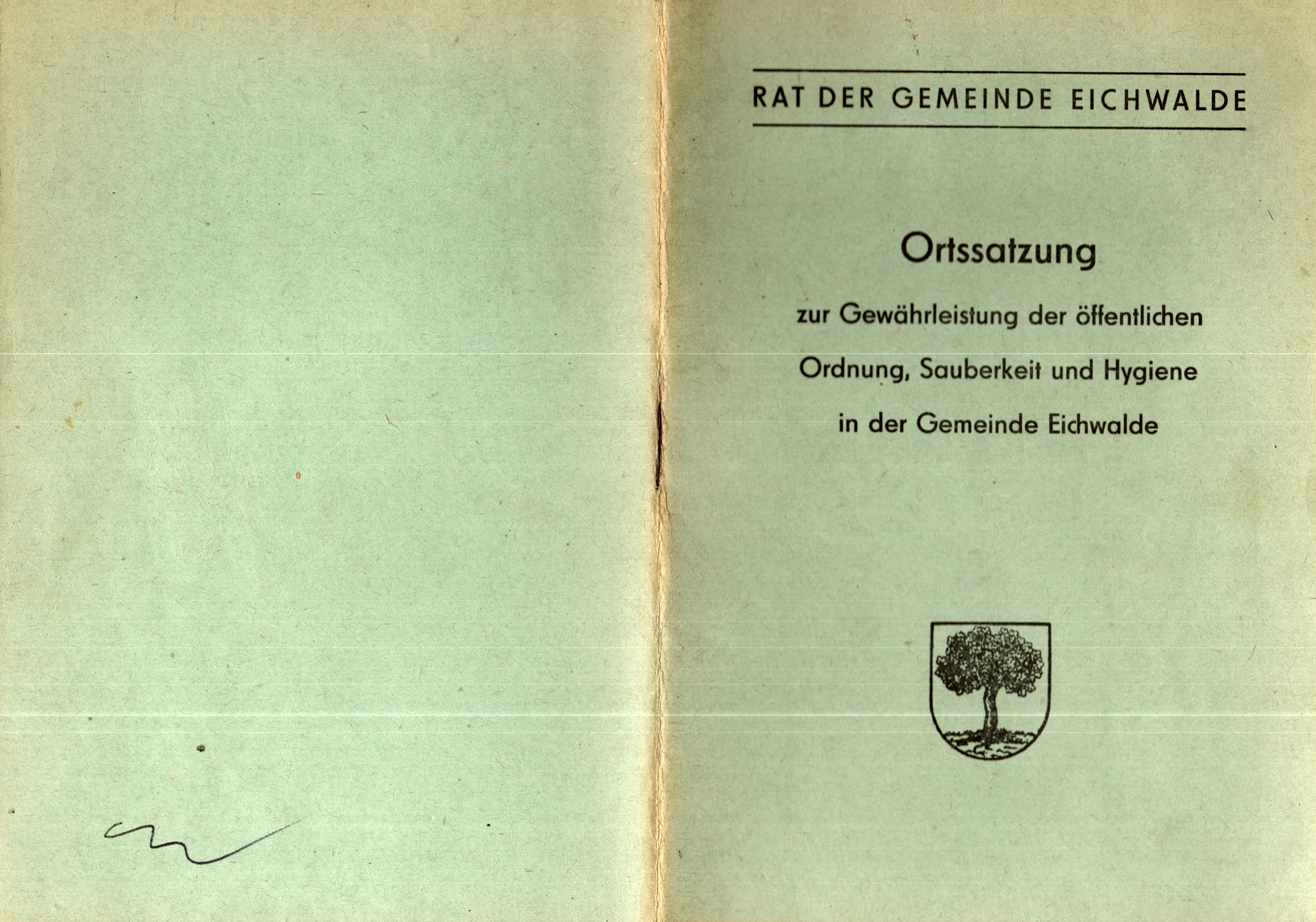 RAT DER GEMEINDE EICHWALDE

Ortssatzung

zur Gewährleistung der öffentlichen Ordnung, Sauberkeit und Hygiene in der Gemeinde Eichwalde